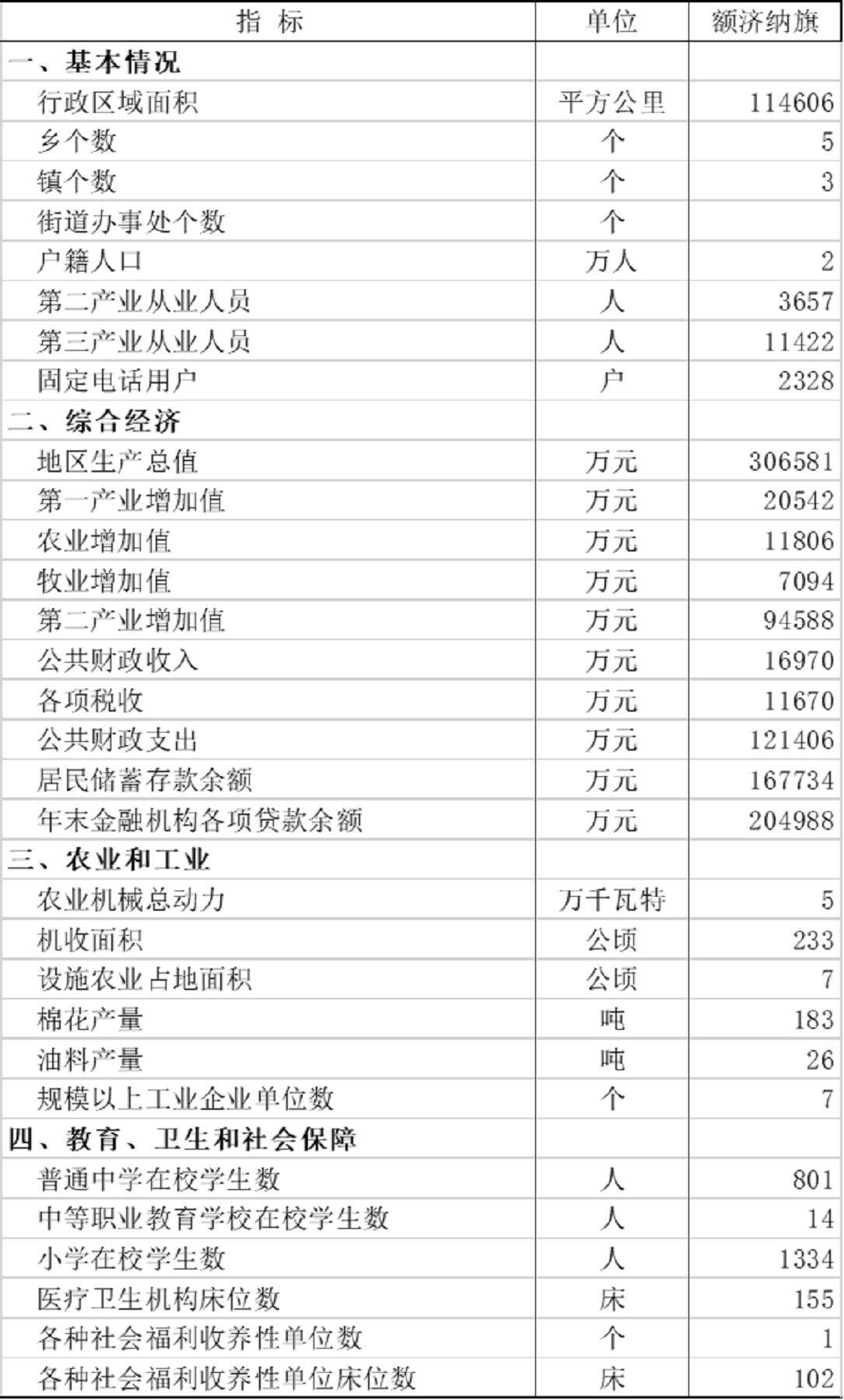 | 指 标 | 单位 | 额济纳旗 |
|---|---|---|
| 一、基本情况 | | |
| 行政区域面积 | 平方公里 | 114606 |
| 乡个数 | 个 | 5 |
| 镇个数 | 个 | 3 |
| 街道办事处个数 | 个 | |
| 户籍人口 | 万人 | 2 |
| 第二产业从业人员 | 人 | 3657 |
| 第三产业从业人员 | 人 | 11422 |
| 固定电话用户 | 户 | 2328 |
| 二、综合经济 | | |
| 地区生产总值 | 万元 | 306581 |
| 第一产业增加值 | 万元 | 20542 |
| 农业增加值 | 万元 | 11806 |
| 牧业增加值 | 万元 | 7094 |
| 第二产业增加值 | 万元 | 94588 |
| 公共财政收入 | 万元 | 16970 |
| 各项税收 | 万元 | 11670 |
| 公共财政支出 | 万元 | 121406 |
| 居民储蓄存款余额 | 万元 | 167734 |
| 年末金融机构各项贷款余额 | 万元 | 204988 |
| 三、农业和工业 | | |
| 农业机械总动力 | 万千瓦特 | 5 |
| 机收面积 | 公顷 | 233 |
| 设施农业占地面积 | 公顷 | 7 |
| 棉花产量 | 吨 | 183 |
| 油料产量 | 吨 | 26 |
| 规模以上工业企业单位数 | 个 | 7 |
| 四、教育、卫生和社会保障 | | |
| 普通中学在校学生数 | 人 | 801 |
| 中等职业教育学校在校学生数 | 人 | 14 |
| 小学在校学生数 | 人 | 1334 |
| 医疗卫生机构床位数 | 床 | 155 |
| 各种社会福利收养性单位数 | 个 | 1 |
| 各种社会福利收养性单位床位数 | 床 | 102 |